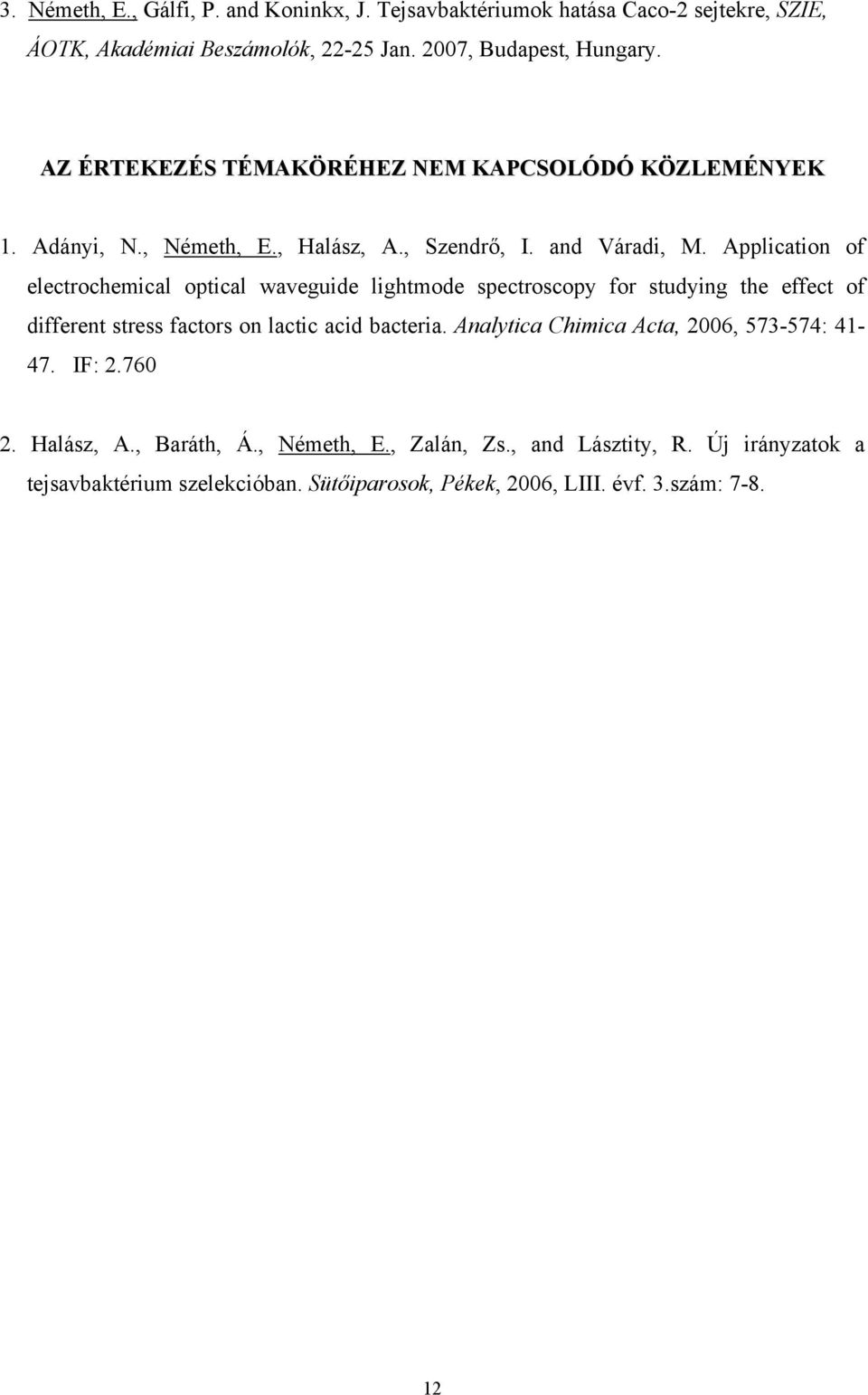 3. Németh, E., Gálfi, P. and Koninkx, J. Tejsavbaktériumok hatása Caco-2 sejtekre, SZIE, ÁOTK, Akadémiai Beszámolók, 22-25 Jan. 2007, Budapest, Hungary.

AZ ÉRTEKEZÉS TÉMAKÖRÉHEZ NEM KAPCSOLÓDÓ KÖZLEMÉNYEK

1. Adányi, N., Németh, E., Halász, A., Szendrő, I. and Váradi, M. Application of electrochemical optical waveguide lightmode spectroscopy for studying the effect of different stress factors on lactic acid bacteria. Analytica Chimica Acta, 2006, 573-574: 41-47. IF: 2.760

2. Halász, A., Baráth, Á., Németh, E., Zalán, Zs., and Lásztity, R. Új irányzatok a tejsavbaktérium szelekcióban. Sütőiparosok, Pékek, 2006, LIII. évf. 3.szám: 7-8.

12